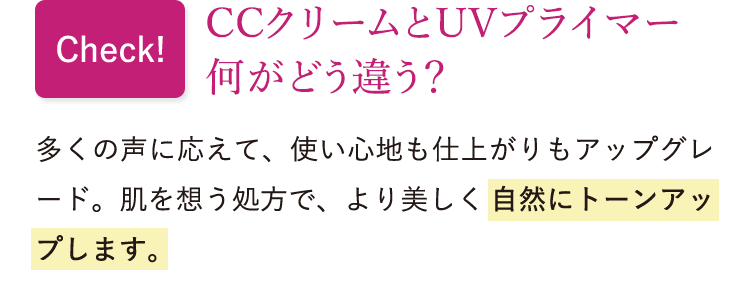 Check!

CCクリームとUVプライマー
何がどう違う?

多くの声に応えて、使い心地も仕上がりもアップグレード。肌を想う処方で、より美しく自然にトーンアップします。